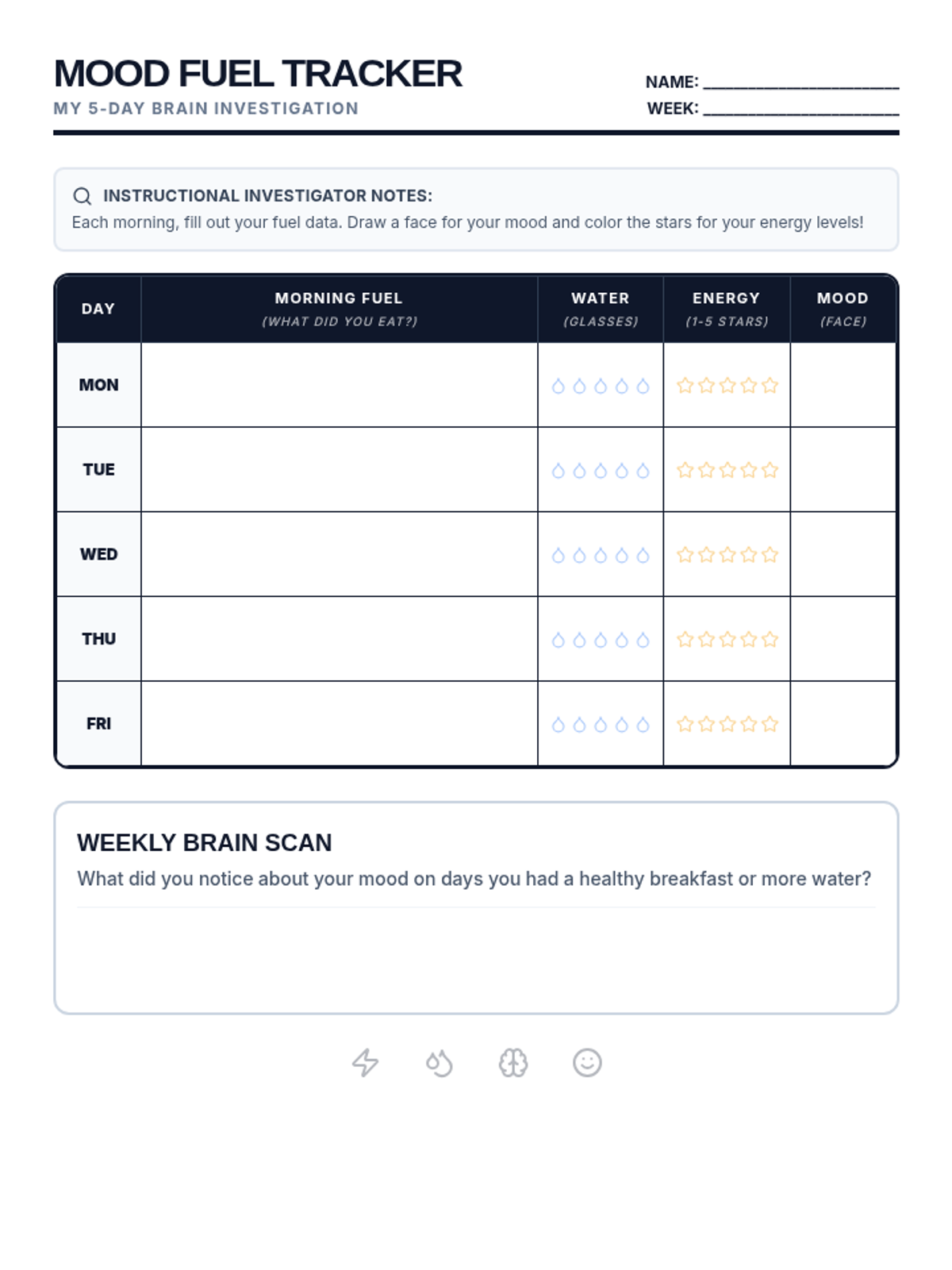 MOOD FUEL TRACKER
MY 5-DAY BRAIN INVESTIGATION

NAME: ____________________
WEEK: ____________________

INSTRUCTIONAL INVESTIGATOR NOTES:
Each morning, fill out your fuel data. Draw a face for your mood and color the stars for your energy levels!

| DAY | MORNING FUEL (WHAT DID YOU EAT?) | WATER (GLASSES) | ENERGY (1-5 STARS) | MOOD (FACE) |
|---|---|---|---|---|
| MON | | | | |
| TUE | | | | |
| WED | | | | |
| THU | | | | |
| FRI | | | | |

WEEKLY BRAIN SCAN
What did you notice about your mood on days you had a healthy breakfast or more water?